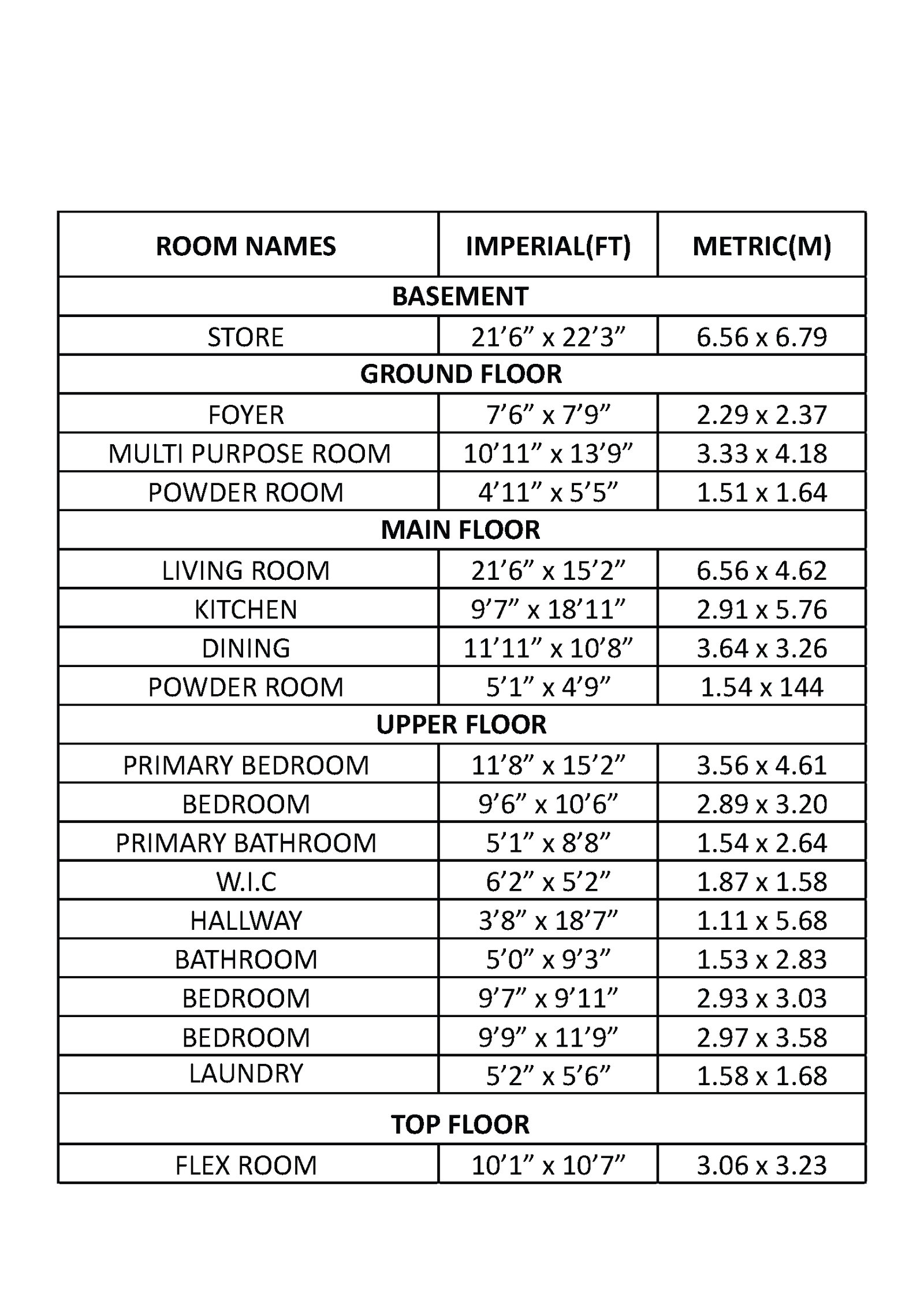 | ROOM NAMES | IMPERIAL(FT) | METRIC(M) |
|---|---|---|
| BASEMENT | | |
| STORE | 21’6” x 22’3” | 6.56 x 6.79 |
| GROUND FLOOR | | |
| FOYER | 7’6” x 7’9” | 2.29 x 2.37 |
| MULTI PURPOSE ROOM | 10’11” x 13’9” | 3.33 x 4.18 |
| POWDER ROOM | 4’11” x 5’5” | 1.51 x 1.64 |
| MAIN FLOOR | | |
| LIVING ROOM | 21’6” x 15’2” | 6.56 x 4.62 |
| KITCHEN | 9’7” x 18’11” | 2.91 x 5.76 |
| DINING | 11’11” x 10’8” | 3.64 x 3.26 |
| POWDER ROOM | 5’1” x 4’9” | 1.54 x 144 |
| UPPER FLOOR | | |
| PRIMARY BEDROOM | 11’8” x 15’2” | 3.56 x 4.61 |
| BEDROOM | 9’6” x 10’6” | 2.89 x 3.20 |
| PRIMARY BATHROOM | 5’1” x 8’8” | 1.54 x 2.64 |
| W.I.C | 6’2” x 5’2” | 1.87 x 1.58 |
| HALLWAY | 3’8” x 18’7” | 1.11 x 5.68 |
| BATHROOM | 5’0” x 9’3” | 1.53 x 2.83 |
| BEDROOM | 9’7” x 9’11” | 2.93 x 3.03 |
| BEDROOM | 9’9” x 11’9” | 2.97 x 3.58 |
| LAUNDRY | 5’2” x 5’6” | 1.58 x 1.68 |
| TOP FLOOR | | |
| FLEX ROOM | 10’1” x 10’7” | 3.06 x 3.23 |